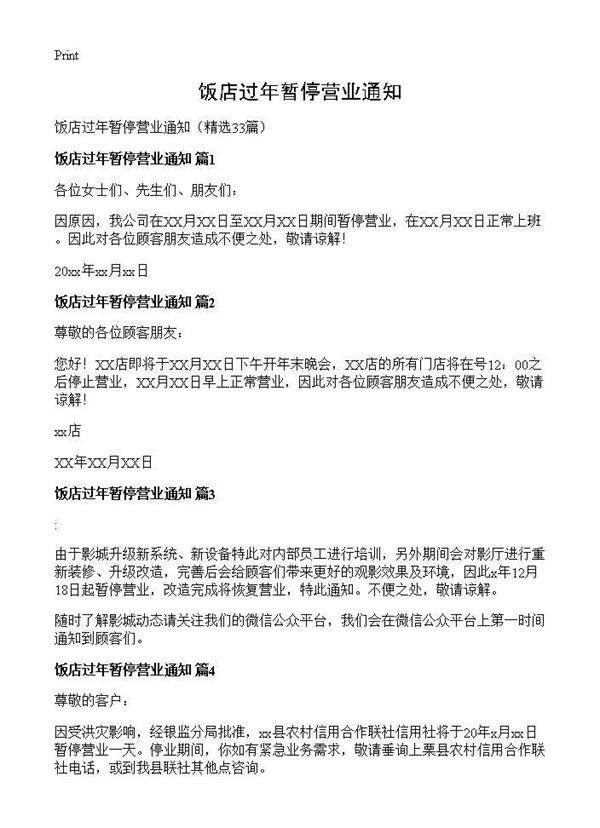 Print

饭店过年暂停营业通知

饭店过年暂停营业通知（精选33篇）

饭店过年暂停营业通知 篇1

各位女士们、先生们、朋友们：

因原因，我公司在XX月XX日至XX月XX日期间暂停营业，在XX月XX日正常上班。因此对各位顾客朋友造成不便之处，敬请谅解！

20xx年xx月xx日

饭店过年暂停营业通知 篇2

尊敬的各位顾客朋友：

您好！XX店即将于XX月XX日下午开年末晚会，XX店的所有门店将在号12：00之后停止营业，XX月XX日早上正常营业，因此对各位顾客朋友造成不便之处，敬请谅解！

xx店

XX年XX月XX日

饭店过年暂停营业通知 篇3

:

由于影城升级新系统、新设备特此对内部员工进行培训，另外期间会对影厅进行重新装修、升级改造，完善后会给顾客们带来更好的观影效果及环境，因此x年12月18日起暂停营业，改造完成将恢复营业，特此通知。不便之处，敬请谅解。

随时了解影城动态请关注我们的微信公众平台，我们会在微信公众平台上第一时间通知到顾客们。

饭店过年暂停营业通知 篇4

尊敬的客户：

因受洪灾影响，经银监分局批准，xx县农村信用合作联社信用社将于20年x月xx日暂停营业一天。停业期间，你如有紧急业务需求，敬请垂询上栗县农村信用合作联社电话，或到我县联社其他点咨询。